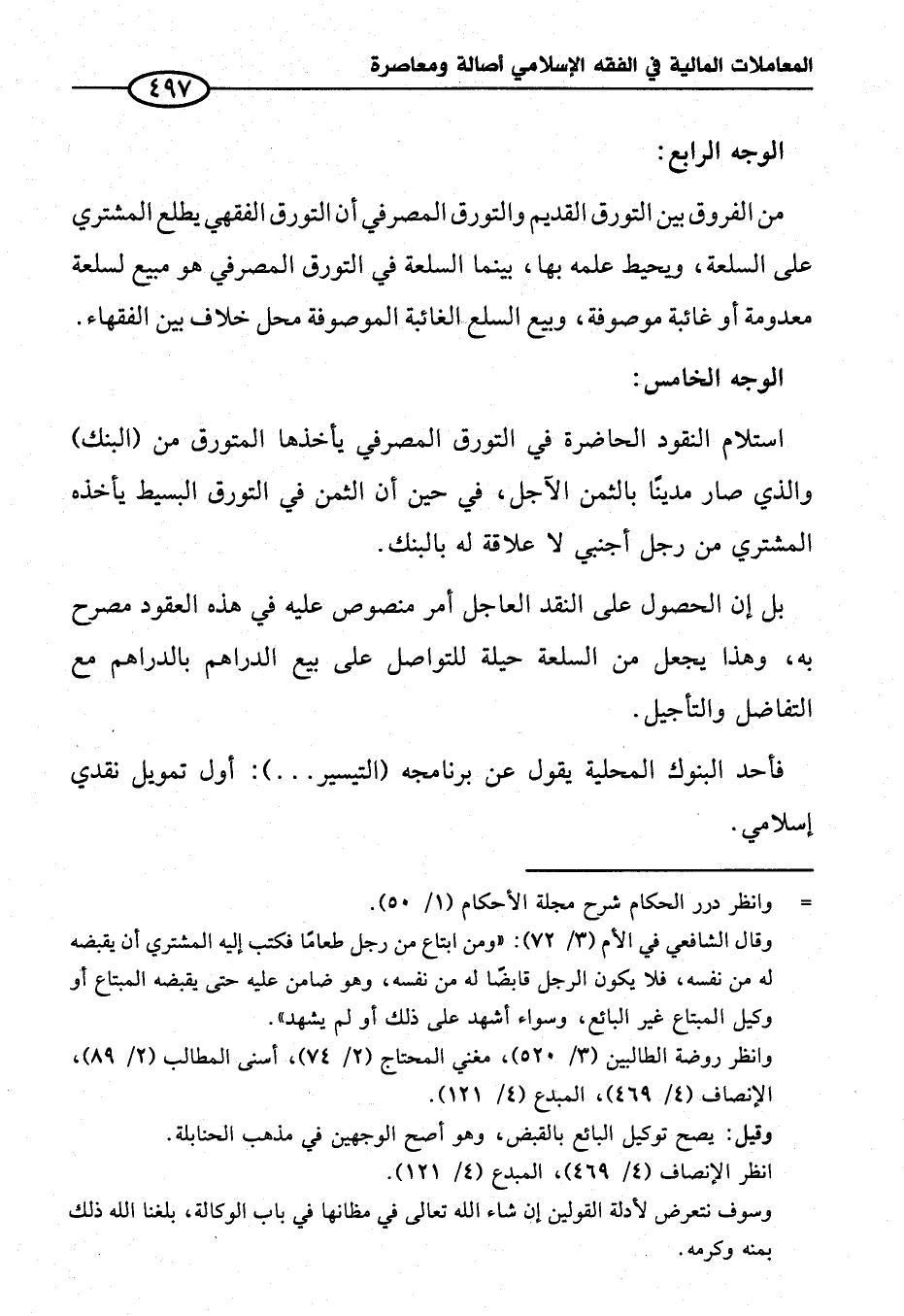 المعاملات المالية في الفقه الإسلامي أصالة ومعاصرة

٤٩٧

الوجه الرابع:

من الفروق بين التورق القديم والتورق المصرفي أن التورق الفقهي يطلع المشتري على السلعة، ويحيط علمه بها، بينما السلعة في التورق المصرفي هو مبيع لسلعة معدومة أو غائبة موصوفة، وبيع السلع الغائبة الموصوفة محل خلاف بين الفقهاء.

الوجه الخامس:

استلام النقود الحاضرة في التورق المصرفي يأخذها المتورق من (البنك) والذي صار مدينًا بالثمن الآجل، في حين أن الثمن في التورق البسيط يأخذه المشتري من رجل أجنبي لا علاقة له بالبنك.

بل إن الحصول على النقد العاجل أمر منصوص عليه في هذه العقود مصرح به، وهذا يجعل من السلعة حيلة للتواصل على بيع الدراهم بالدراهم مع التفاضل والتأجيل.

فأحد البنوك المحلية يقول عن برنامجه (التيسير...): أول تمويل نقدي إسلامي.

= وانظر درر الحكام شرح مجلة الأحكام (١/ ٥٠).
وقال الشافعي في الأم (٣/ ٧٢): «ومن ابتاع من رجل طعامًا فكتب إليه المشتري أن يقبضه له من نفسه، فلا يكون الرجل قابضًا له من نفسه، وهو ضامن عليه حتى يقبضه المبتاع أو وكيل المبتاع غير البائع، وسواء أشهد على ذلك أو لم يشهد».
وانظر روضة الطالبين (٣/ ٥٢٠)، مغني المحتاج (٢/ ٧٤)، أسنى المطالب (٢/ ٨٩)، الإنصاف (٤/ ٤٦٩)، المبدع (٤/ ١٢١).
وقيل: يصح توكيل البائع بالقبض، وهو أصح الوجهين في مذهب الحنابلة.
انظر الإنصاف (٤/ ٤٦٩)، المبدع (٤/ ١٢١).
وسوف نتعرض لأدلة القولين إن شاء الله تعالى في مظانها في باب الوكالة، بلغنا الله ذلك بمنه وكرمه.